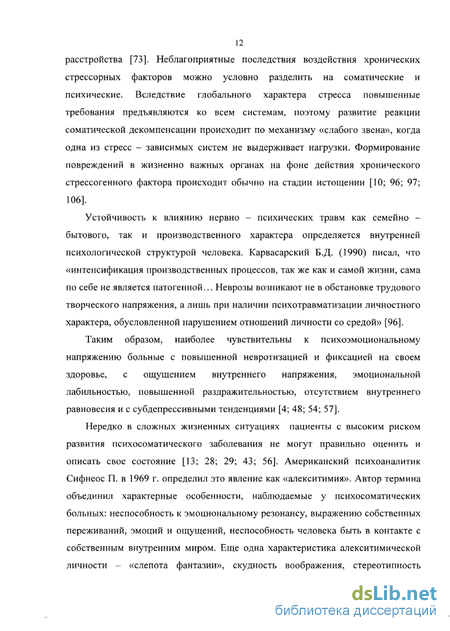 12

расстройства [73]. Неблагоприятные последствия воздействия хронических стрессорных факторов можно условно разделить на соматические и психические. Вследствие глобального характера стресса повышенные требования предъявляются ко всем системам, поэтому развитие реакции соматической декомпенсации происходит по механизму «слабого звена», когда одна из стресс – зависимых систем не выдерживает нагрузки. Формирование повреждений в жизненно важных органах на фоне действия хронического стрессогенного фактора происходит обычно на стадии истощении [10; 96; 97; 106].

Устойчивость к влиянию нервно – психических травм как семейно – бытового, так и производственного характера определяется внутренней психологической структурой человека. Карвасарский Б.Д. (1990) писал, что «интенсификация производственных процессов, так же как и самой жизни, сама по себе не является патогенной… Неврозы возникают не в обстановке трудового творческого напряжения, а лишь при наличии психотравматизации личностного характера, обусловленной нарушением отношений личности со средой» [96].

Таким образом, наиболее чувствительны к психоэмоциональному напряжению больные с повышенной невротизацией и фиксацией на своем здоровье, с ощущением внутреннего напряжения, эмоциональной лабильностью, повышенной раздражительностью, отсутствием внутреннего равновесия и с субдепрессивными тенденциями [4; 48; 54; 57].

Нередко в сложных жизненных ситуациях пациенты с высоким риском развития психосоматического заболевания не могут правильно оценить и описать свое состояние [13; 28; 29; 43; 56]. Американский психоаналитик Сифнеос П. в 1969 г. определил это явление как «алекситимия». Автор термина объединил характерные особенности, наблюдаемые у психосоматических больных: неспособность к эмоциональному резонансу, выражению собственных переживаний, эмоций и ощущений, неспособность человека быть в контакте с собственным внутренним миром. Еще одна характеристика алекситимической личности – «слепота фантазии», скудность воображения, стереотипность

dsLib.net
библиотека диссертаций